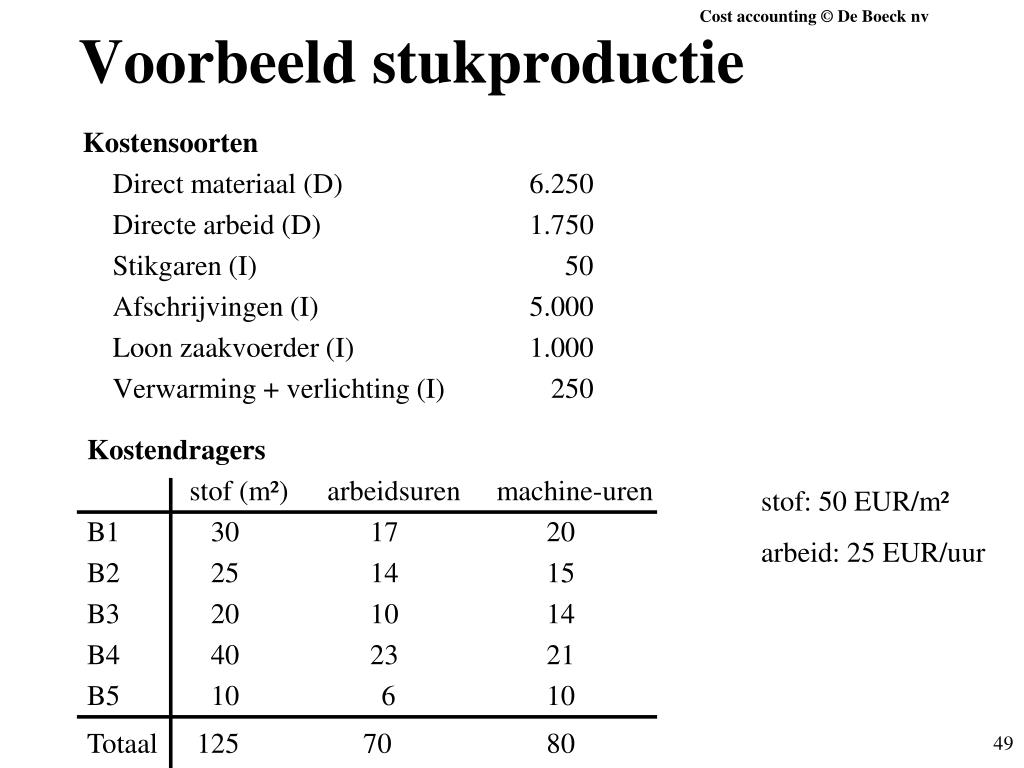 Cost accounting © De Boeck nv

Voorbeeld stukproductie

Kostensoorten

| | |
|---|---|
| Direct materiaal (D) | 6.250 |
| Directe arbeid (D) | 1.750 |
| Stikgaren (I) | 50 |
| Afschrijvingen (I) | 5.000 |
| Loon zaakvoerder (I) | 1.000 |
| Verwarming + verlichting (I) | 250 |

Kostendragers

| | stof (m²) | arbeidsuren | machine-uren |
|---|---|---|---|
| B1 | 30 | 17 | 20 |
| B2 | 25 | 14 | 15 |
| B3 | 20 | 10 | 14 |
| B4 | 40 | 23 | 21 |
| B5 | 10 | 6 | 10 |
| Totaal | 125 | 70 | 80 |

stof: 50 EUR/m²

arbeid: 25 EUR/uur

49